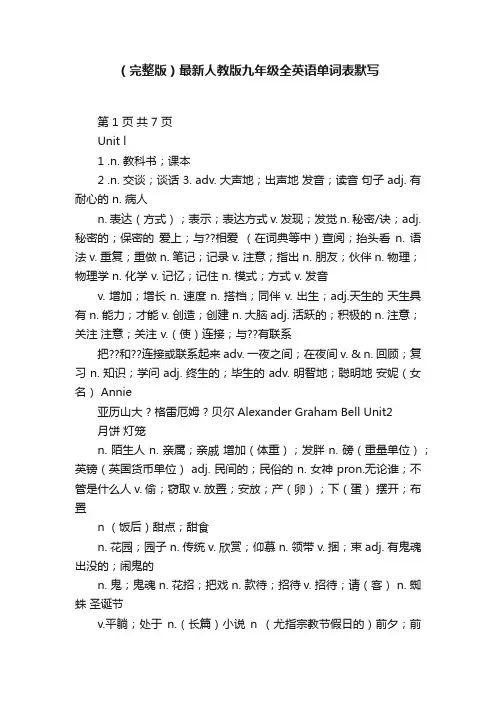 （完整版）最新人教版九年级全英语单词表默写

第 1 页 共 7 页

Unit l

1 .n. 教科书；课本

2 .n. 交谈；谈话 3. adv. 大声地；出声地 发音；读音 句子 adj. 有耐心的 n. 病人

n. 表达（方式）；表示；表达方式 v. 发现；发觉 n. 秘密/诀；adj. 秘密的；保密的 爱上；与??相爱 （在词典等中）查阅；抬头看 n. 语法 v. 重复；重做 n. 笔记；记录 v. 注意；指出 n. 朋友；伙伴 n. 物理；物理学 n. 化学 v. 记忆；记住 n. 模式；方式 v. 发音

v. 增加；增长 n. 速度 n. 搭档；同伴 v. 出生；adj.天生的 天生具有 n. 能力；才能 v. 创造；创建 n. 大脑 adj. 活跃的；积极的 n. 注意；关注 注意；关注 v.（使）连接；与??有联系

把??和??连接或联系起来 adv. 一夜之间；在夜间 v. & n. 回顾；复习 n. 知识；学问 adj. 终生的；毕生的 adv. 明智地；聪明地 安妮（女名） Annie

亚历山大？格雷厄姆？贝尔 Alexander Graham Bell Unit2

月饼 灯笼

n. 陌生人 n. 亲属；亲戚 增加（体重）；发胖 n. 磅（重量单位）；英镑（英国货币单位） adj. 民间的；民俗的 n. 女神 pron.无论谁；不管是什么人 v. 偷；窃取 v. 放置；安放；产（卵）；下（蛋） 摆开；布置

n （饭后）甜点；甜食

n. 花园；园子 n. 传统 v. 欣赏；仰慕 n. 领带 v. 捆；束 adj. 有鬼魂出没的；闹鬼的

n. 鬼；鬼魂 n. 花招；把戏 n. 款待；招待 v. 招待；请（客） n. 蜘蛛 圣诞节

v.平躺；处于 n.（长篇）小说 n （尤指宗教节假日的）前夕；前